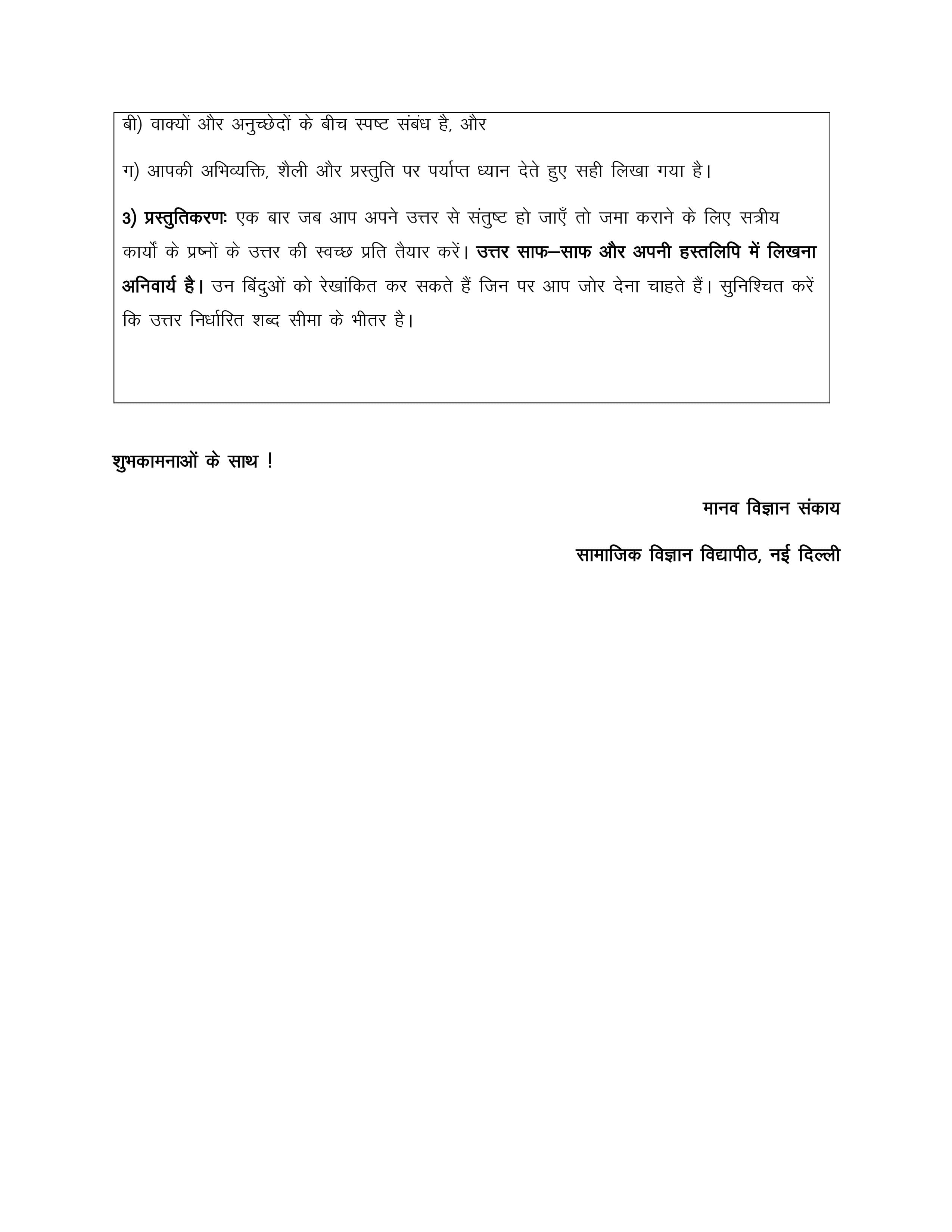 बी) वाक्यों और अनुच्छेदों के बीच स्पष्ट संबंध है, और

ग) आपकी अभिव्यक्ति, शैली और प्रस्तुति पर पर्याप्त ध्यान देते हुए सही लिखा गया है।

3) प्रस्तुतिकरणः एक बार जब आप अपने उत्तर से संतुष्ट हो जाएँ तो जमा कराने के लिए सत्रीय कार्यों के प्रष्नों के उत्तर की स्वच्छ प्रति तैयार करें। उत्तर साफ–साफ और अपनी हस्तलिपि में लिखना अनिवार्य है। उन बिंदुओं को रेखांकित कर सकते हैं जिन पर आप जोर देना चाहते हैं। सुनिश्चित करें कि उत्तर निर्धारित शब्द सीमा के भीतर है।

शुभकामनाओं के साथ !

मानव विज्ञान संकाय

सामाजिक विज्ञान विद्यापीठ, नई दिल्ली